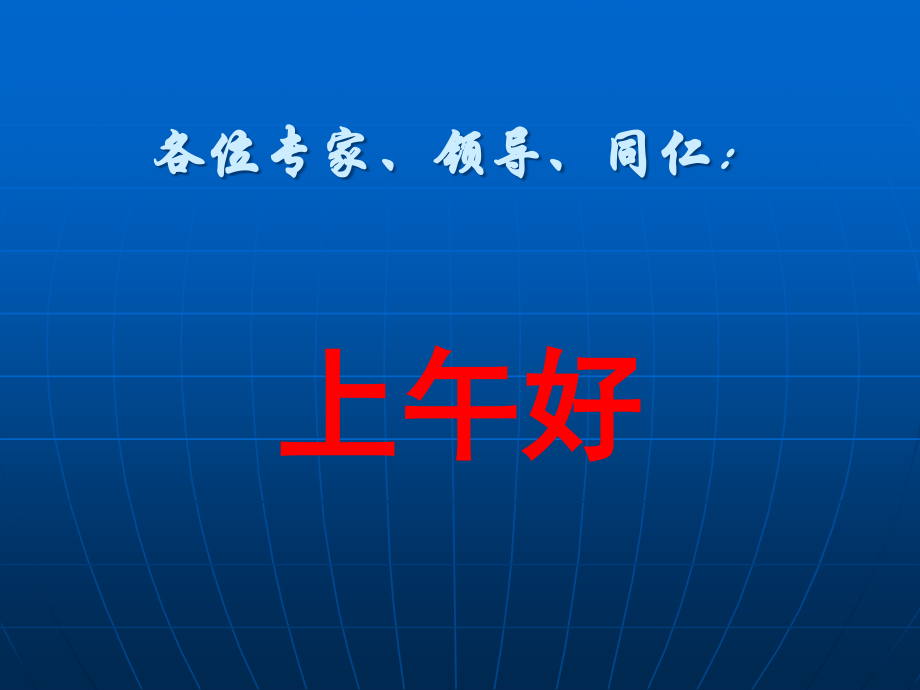 各位专家、领导、同仁：

上午好